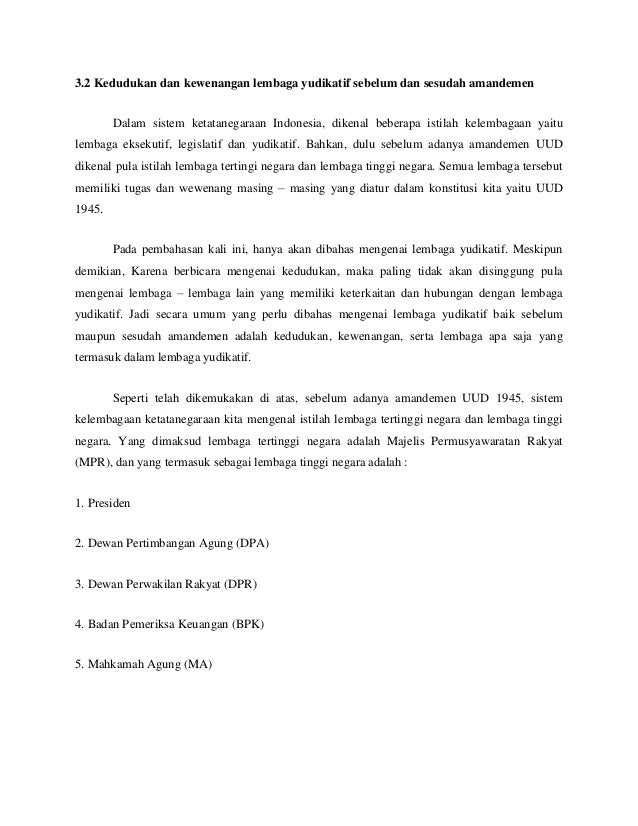 3.2 Kedudukan dan kewenangan lembaga yudikatif sebelum dan sesudah amandemen

Dalam sistem ketatanegaraan Indonesia, dikenal beberapa istilah kelembagaan yaitu lembaga eksekutif, legislatif dan yudikatif. Bahkan, dulu sebelum adanya amandemen UUD dikenal pula istilah lembaga tertingi negara dan lembaga tinggi negara. Semua lembaga tersebut memiliki tugas dan wewenang masing – masing yang diatur dalam konstitusi kita yaitu UUD 1945.

Pada pembahasan kali ini, hanya akan dibahas mengenai lembaga yudikatif. Meskipun demikian, Karena berbicara mengenai kedudukan, maka paling tidak akan disinggung pula mengenai lembaga – lembaga lain yang memiliki keterkaitan dan hubungan dengan lembaga yudikatif. Jadi secara umum yang perlu dibahas mengenai lembaga yudikatif baik sebelum maupun sesudah amandemen adalah kedudukan, kewenangan, serta lembaga apa saja yang termasuk dalam lembaga yudikatif.

Seperti telah dikemukakan di atas, sebelum adanya amandemen UUD 1945, sistem kelembagaan ketatanegaraan kita mengenal istilah lembaga tertinggi negara dan lembaga tinggi negara. Yang dimaksud lembaga tertinggi negara adalah Majelis Permusyawaratan Rakyat (MPR), dan yang termasuk sebagai lembaga tinggi negara adalah :

1. Presiden

2. Dewan Pertimbangan Agung (DPA)

3. Dewan Perwakilan Rakyat (DPR)

4. Badan Pemeriksa Keuangan (BPK)

5. Mahkamah Agung (MA)